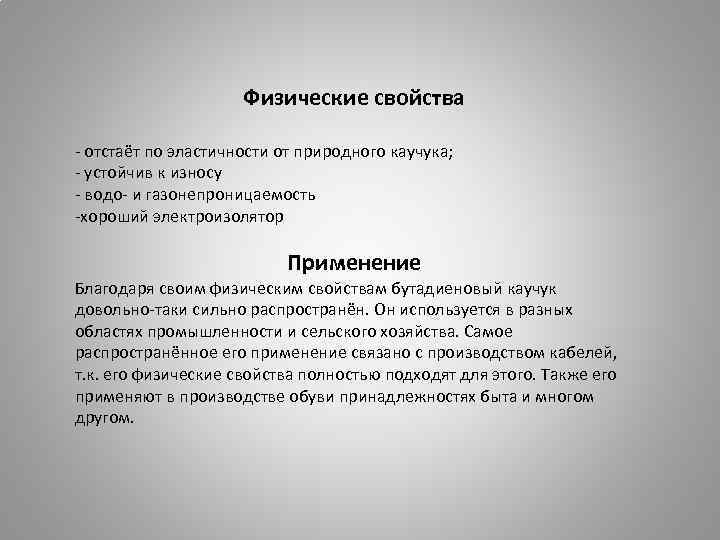 Физические свойства

- отстаёт по эластичности от природного каучука;
- устойчив к износу
- водо- и газонепроницаемость
-хороший электроизолятор

Применение

Благодаря своим физическим свойствам бутадиеновый каучук довольно-таки сильно распространён. Он используется в разных областях промышленности и сельского хозяйства. Самое распространённое его применение связано с производством кабелей, т.к. его физические свойства полностью подходят для этого. Также его применяют в производстве обуви принадлежностях быта и многом другом.